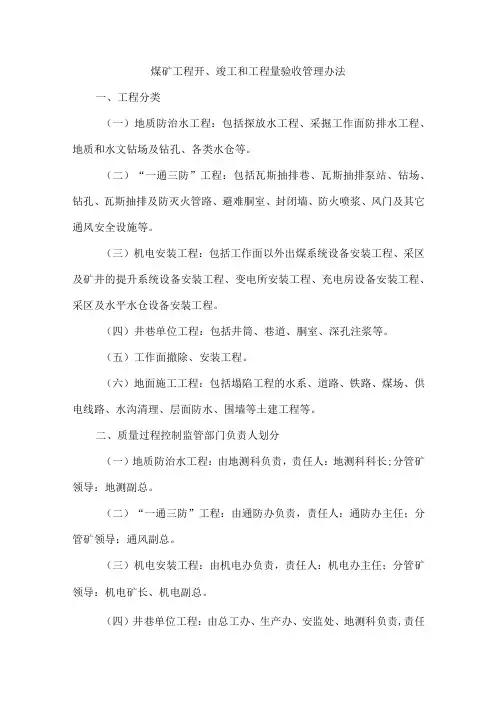 煤矿工程开、竣工和工程量验收管理办法

一、工程分类

（一）地质防治水工程：包括探放水工程、采掘工作面防排水工程、地质和水文钻场及钻孔、各类水仓等。

（二）“一通三防”工程：包括瓦斯抽排巷、瓦斯抽排泵站、钻场、钻孔、瓦斯抽排及防灭火管路、避难硐室、封闭墙、防火喷浆、风门及其它通风安全设施等。

（三）机电安装工程：包括工作面以外出煤系统设备安装工程、采区及矿井的提升系统设备安装工程、变电所安装工程、充电房设备安装工程、采区及水平水仓设备安装工程。

（四）井巷单位工程：包括井筒、巷道、硐室、深孔注浆等。

（五）工作面撤除、安装工程。

（六）地面施工工程：包括塌陷工程的水系、道路、铁路、煤场、供电线路、水沟清理、层面防水、围墙等土建工程等。

二、质量过程控制监管部门负责人划分

（一）地质防治水工程：由地测科负责，责任人：地测科科长；分管矿领导：地测副总。

（二）“一通三防”工程：由通防办负责，责任人：通防办主任：分管矿领导：通风副总。

（三）机电安装工程：由机电办负责，责任人：机电办主任：分管矿领导：机电矿长、机电副总。

（四）井巷单位工程：由总工办、生产办、安监处、地测科负责，责任